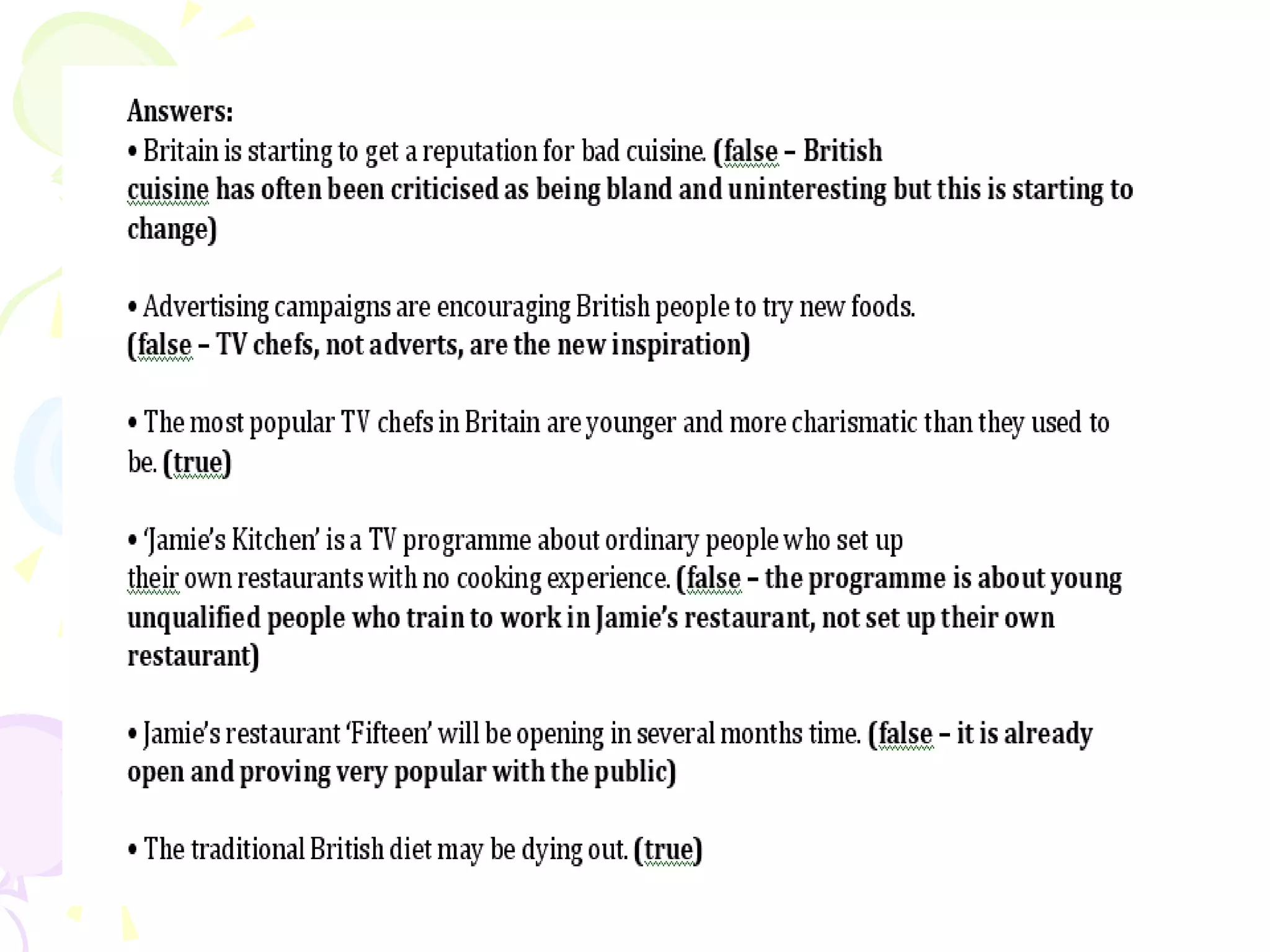 Answers:
• Britain is starting to get a reputation for bad cuisine. (false – British cuisine has often been criticised as being bland and uninteresting but this is starting to change)

• Advertising campaigns are encouraging British people to try new foods. (false – TV chefs, not adverts, are the new inspiration)

• The most popular TV chefs in Britain are younger and more charismatic than they used to be. (true)

• 'Jamie's Kitchen' is a TV programme about ordinary people who set up their own restaurants with no cooking experience. (false – the programme is about young unqualified people who train to work in Jamie's restaurant, not set up their own restaurant)

• Jamie's restaurant 'Fifteen' will be opening in several months time. (false – it is already open and proving very popular with the public)

• The traditional British diet may be dying out. (true)